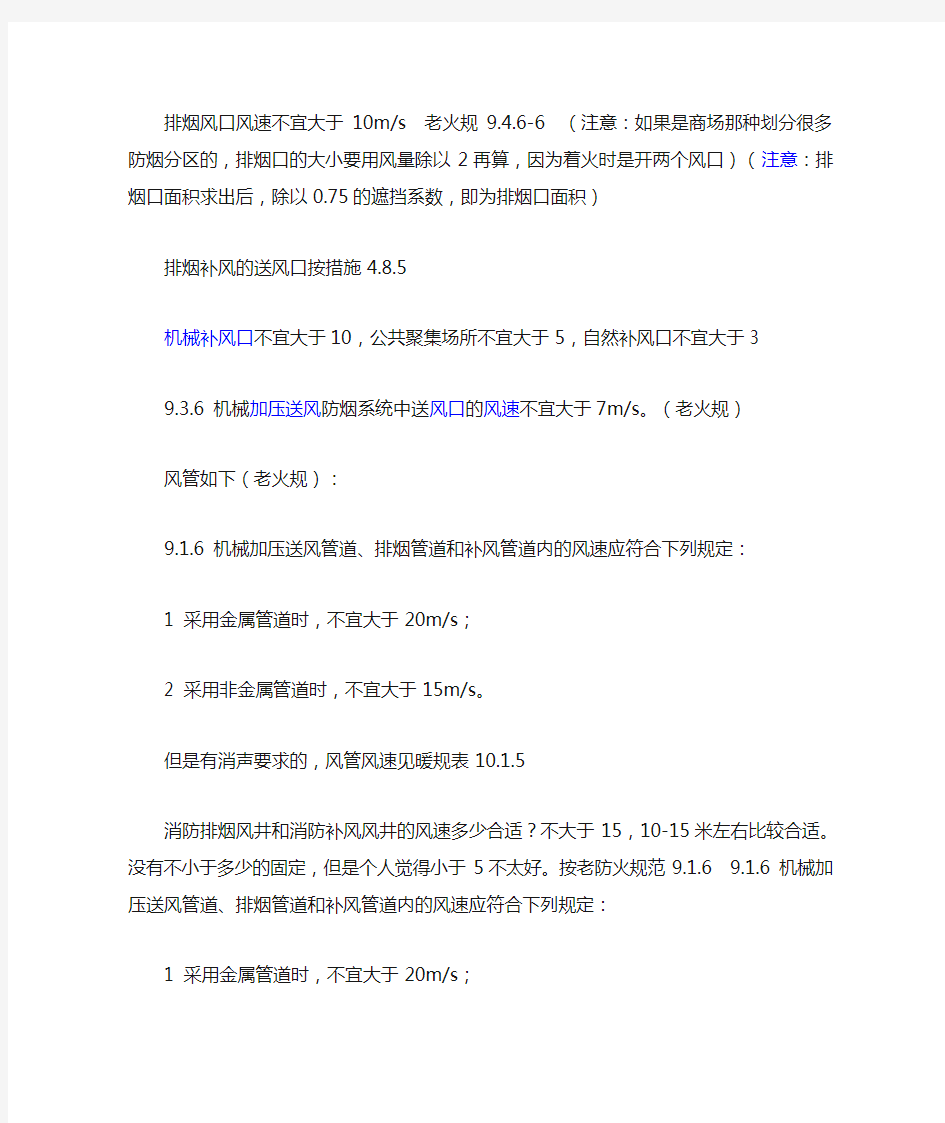 排烟风口风速不宜大于 10m/s 老火规 9.4.6-6 （注意：如果是商场那种划分很多防烟分区的，排烟口的大小要用风量除以 2 再算，因为着火时是开两个风口）（注意：排烟口面积求出后，除以 0.75 的遮挡系数，即为排烟口面积）

排烟补风的送风口按措施 4.8.5

机械补风口不宜大于 10，公共聚集场所不宜大于 5，自然补风口不宜大于 3

9.3.6 机械加压送风防烟系统中送风口的风速不宜大于 7m/s。（老火规）

风管如下（老火规）：

9.1.6 机械加压送风管道、排烟管道和补风管道内的风速应符合下列规定：

1 采用金属管道时，不宜大于 20m/s；

2 采用非金属管道时，不宜大于 15m/s。

但是有消声要求的，风管风速见暖规表 10.1.5

消防排烟风井和消防补风风井的风速多少合适？不大于 15，10-15 米左右比较合适。没有不小于多少的固定，但是个人觉得小于 5 不太好。按老防火规范 9.1.6 9.1.6 机械加压送风管道、排烟管道和补风管道内的风速应符合下列规定：

1 采用金属管道时，不宜大于 20m/s；